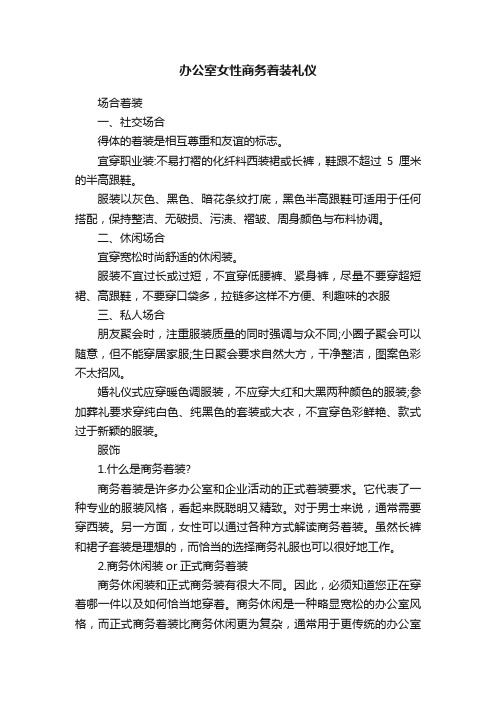 办公室女性商务着装礼仪

场合着装

一、社交场合

得体的着装是相互尊重和友谊的标志。

宜穿职业装:不易打褶的化纤料西装裙或长裤，鞋跟不超过 5 厘米的半高跟鞋。

服装以灰色、黑色、暗花条纹打底，黑色半高跟鞋可适用于任何搭配，保持整洁、无破损、污渍、褶皱、周身颜色与布料协调。

二、休闲场合

宜穿宽松时尚舒适的休闲装。

服装不宜过长或过短，不宜穿低腰裤、紧身裤，尽量不要穿超短裙、高跟鞋，不要穿口袋多，拉链多这样不方便、利趣味的衣服

三、私人场合

朋友聚会时，注重服装质量的同时强调与众不同;小圈子聚会可以随意，但不能穿居家服;生日聚会要求自然大方，干净整洁，图案色彩不太招风。

婚礼仪式应穿暖色调服装，不应穿大红和大黑两种颜色的服装;参加葬礼要求穿纯白色、纯黑色的套装或大衣，不宜穿色彩鲜艳、款式过于新颖的服装。

服饰

1.什么是商务着装?

商务着装是许多办公室和企业活动的正式着装要求。它代表了一种专业的服装风格，看起来既聪明又精致。对于男士来说，通常需要穿西装。另一方面，女性可以通过各种方式解读商务着装。虽然长裤和裙子套装是理想的，而恰当的选择商务礼服也可以很好地工作。

2.商务休闲装 or 正式商务着装

商务休闲装和正式商务装有很大不同。因此，必须知道您正在穿着哪一件以及如何恰当地穿着。商务休闲是一种略显宽松的办公室风格，而正式商务着装比商务休闲更为复杂，通常用于更传统的办公室